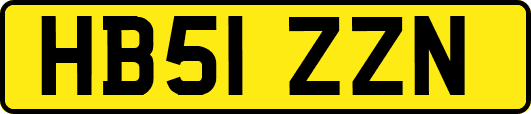 HB51 ZZN